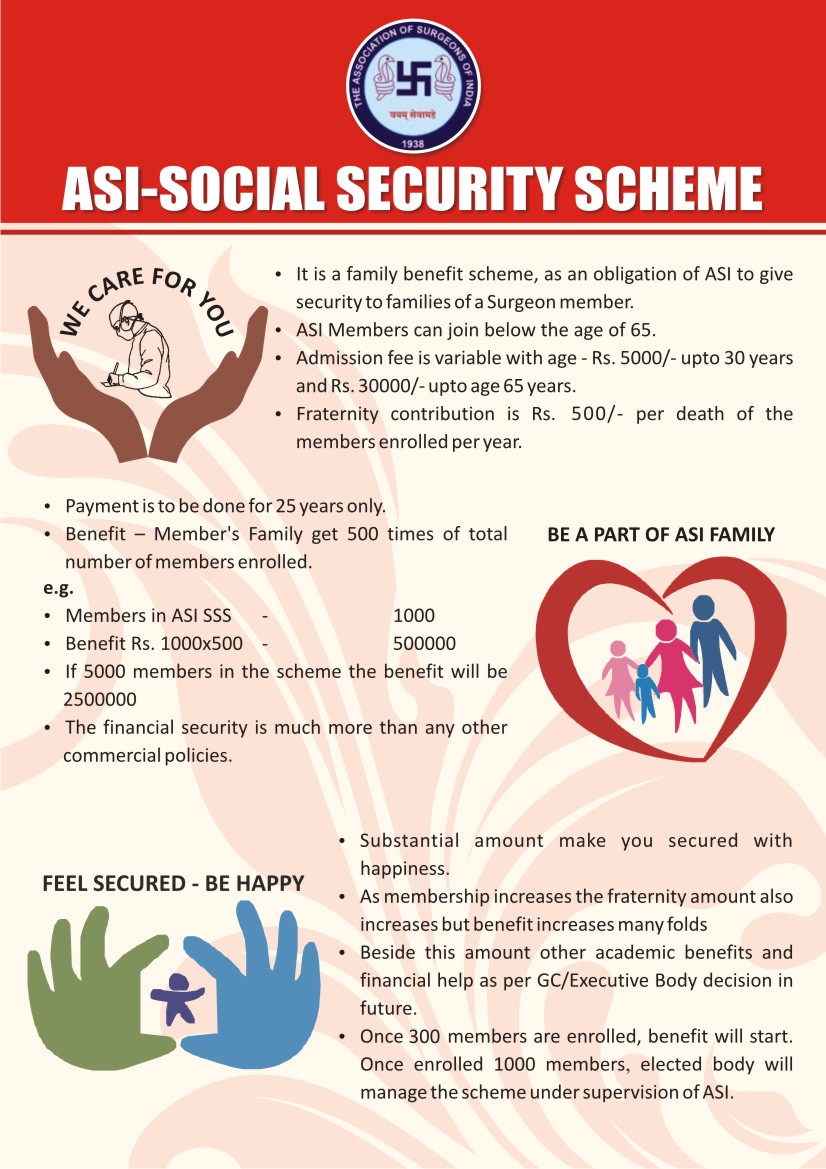 THE ASSOCIATION OF SURGEONS OF INDIA
वयम् सेवामहे
1938

ASI-SOCIAL SECURITY SCHEME

WE CARE FOR YOU

• It is a family benefit scheme, as an obligation of ASI to give security to families of a Surgeon member.
• ASI Members can join below the age of 65.
• Admission fee is variable with age - Rs. 5000/- upto 30 years and Rs. 30000/- upto age 65 years.
• Fraternity contribution is Rs. 500/- per death of the members enrolled per year.

• Payment is to be done for 25 years only.
• Benefit – Member's Family get 500 times of total number of members enrolled.

e.g.
• Members in ASI SSS - 1000
• Benefit Rs. 1000x500 - 500000
• If 5000 members in the scheme the benefit will be 2500000
• The financial security is much more than any other commercial policies.

BE A PART OF ASI FAMILY

FEEL SECURED - BE HAPPY

• Substantial amount make you secured with happiness.
• As membership increases the fraternity amount also increases but benefit increases many folds
• Beside this amount other academic benefits and financial help as per GC/Executive Body decision in future.
• Once 300 members are enrolled, benefit will start. Once enrolled 1000 members, elected body will manage the scheme under supervision of ASI.